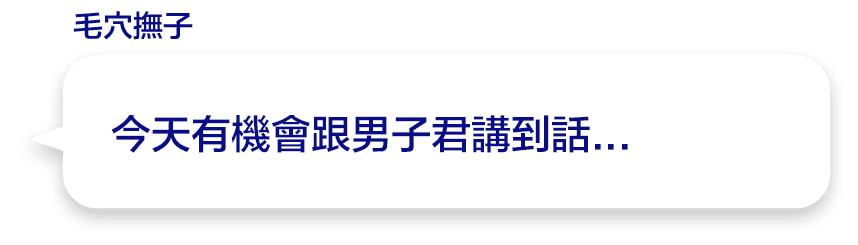 毛穴撫子

今天有機會跟男子君講到話...